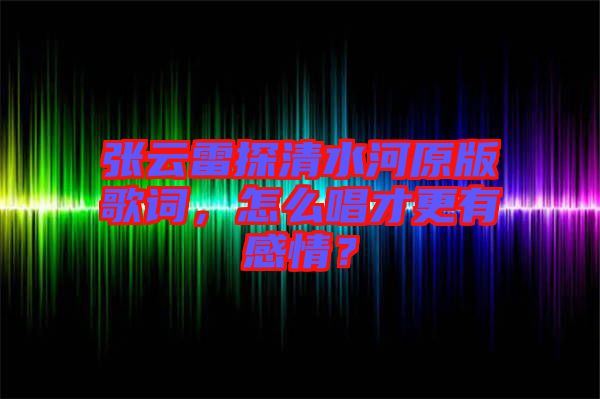 张云雷探清水河原版歌词，怎么唱才更有感情？